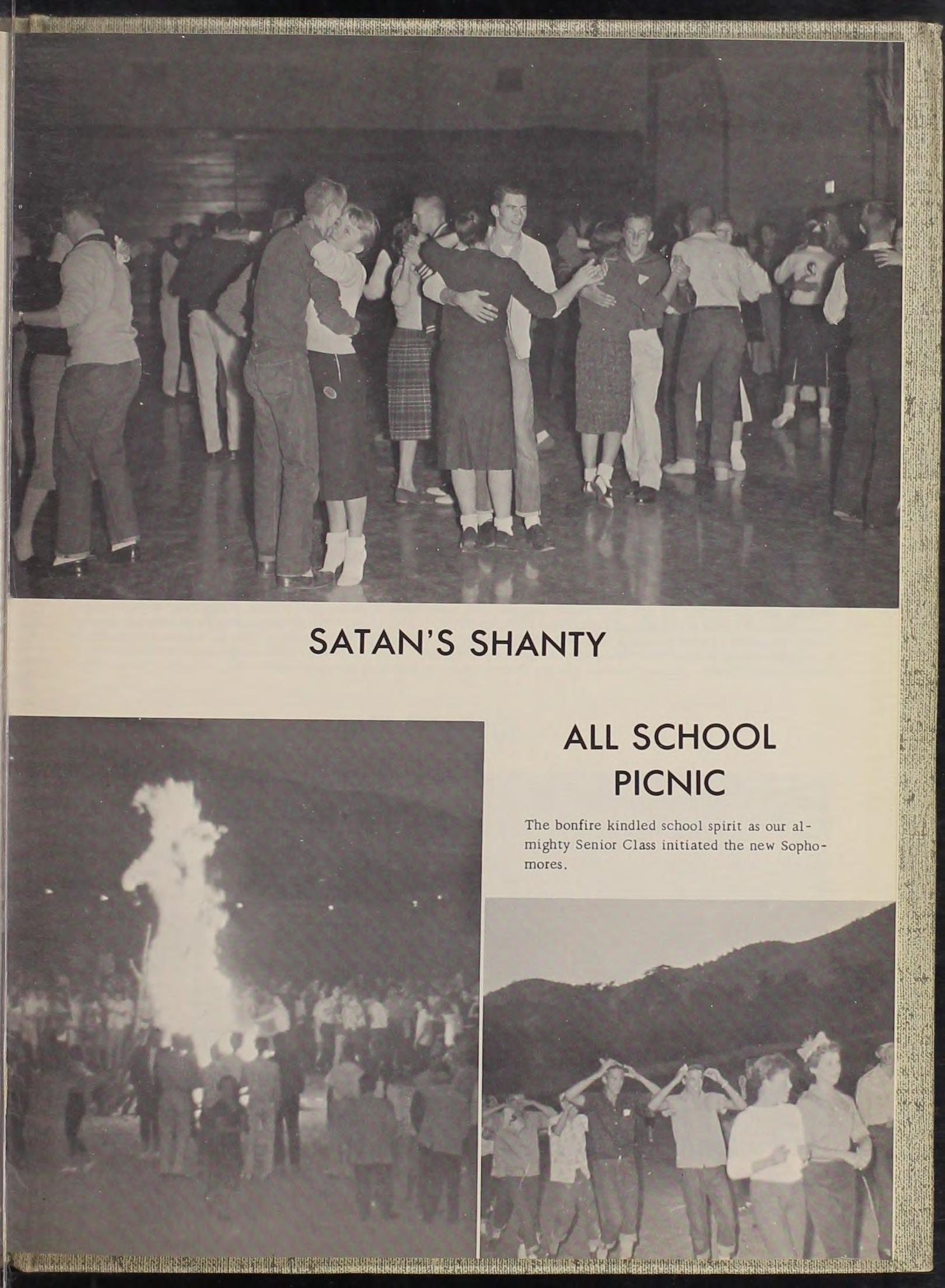 SATAN'S SHANTY

ALL SCHOOL PICNIC

The bonfire kindled school spirit as our almighty Senior Class initiated the new Sophomores.